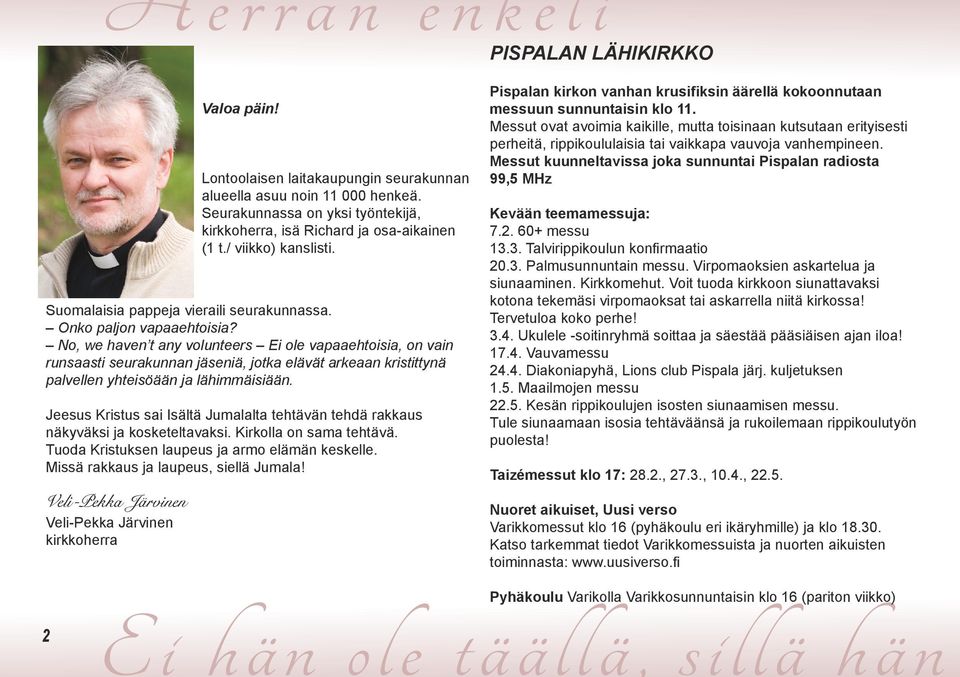 Herran enkeli

Valoa päin!

Lontoolaisen laitakaupungin seurakunnan alueella asuu noin 11 000 henkeä. Seurakunnassa on yksi työntekijä, kirkkoherra, isä Richard ja osa-aikainen (1 t./ viikko) kanslisti.

Suomalaisia pappeja vieraili seurakunnassa.
– Onko paljon vapaaehtoisia?
– No, we haven't any volunteers – Ei ole vapaaehtoisia, on vain runsaasti seurakunnan jäseniä, jotka elävät arkeaan kristittynä palvellen yhteisöään ja lähimmäisiään.

Jeesus Kristus sai Isältä Jumalalta tehtävän tehdä rakkaus näkyväksi ja kosketeltavaksi. Kirkolla on sama tehtävä. Tuoda Kristuksen laupeus ja armo elämän keskelle. Missä rakkaus ja laupeus, siellä Jumala!

Veli-Pekka Järvinen
Veli-Pekka Järvinen
kirkkoherra

PISPALAN LÄHIKIRKKO

Pispalan kirkon vanhan krusifiksin äärellä kokoonnutaan messuun sunnuntaisin klo 11.
Messut ovat avoimia kaikille, mutta toisinaan kutsutaan erityisesti perheitä, rippikoululaisia tai vaikkapa vauvoja vanhempineen.
Messut kuunneltavissa joka sunnuntai Pispalan radiosta 99,5 MHz

Kevään teemamessuja:
7.2. 60+ messu
13.3. Talvirippikoulun konfirmaatio
20.3. Palmusunnuntain messu. Virpomaoksien askartelua ja siunaaminen. Kirkkomehut. Voit tuoda kirkkoon siunattavaksi kotona tekemäsi virpomaoksat tai askarrella niitä kirkossa! Tervetuloa koko perhe!
3.4. Ukulele -soitinryhmä soittaa ja säestää pääsiäisen ajan iloa!
17.4. Vauvamessu
24.4. Diakoniapyhä, Lions club Pispala järj. kuljetuksen
1.5. Maailmojen messu
22.5. Kesän rippikoulujen isosten siunaamisen messu.
Tule siunaamaan isosia tehtäväänsä ja rukoilemaan rippikoulutyön puolesta!

Taizémessut klo 17: 28.2., 27.3., 10.4., 22.5.

Nuoret aikuiset, Uusi verso
Varikkomessut klo 16 (pyhäkoulu eri ikäryhmille) ja klo 18.30.
Katso tarkemmat tiedot Varikkomessuista ja nuorten aikuisten toiminnasta: www.uusiverso.fi

Pyhäkoulu Varikolla Varikkosunnuntaisin klo 16 (pariton viikko)

2

Ei hän ole täällä, sillä hän